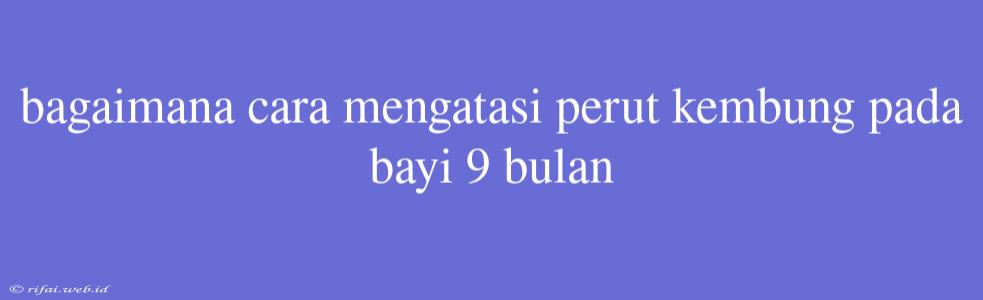 bagaimana cara mengatasi perut kembung pada bayi 9 bulan

© rifai.web.id